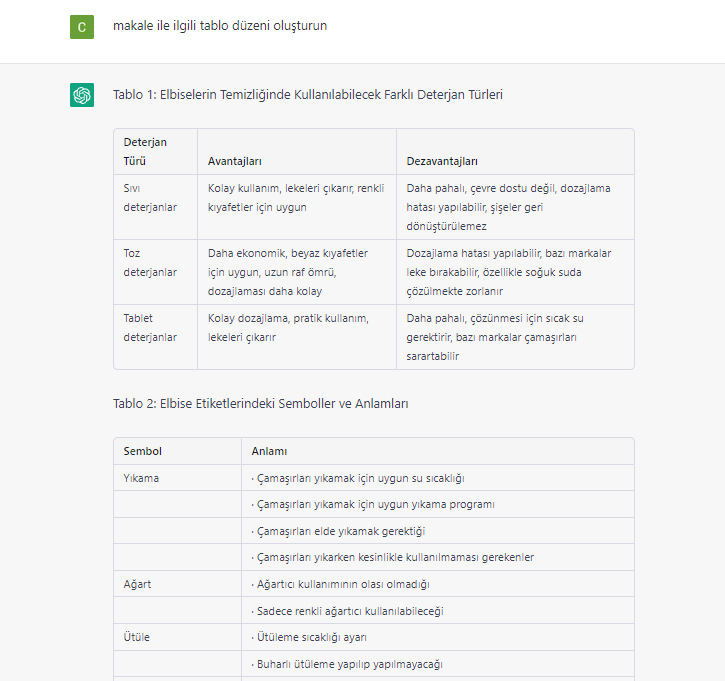 C

makale ile ilgili tablo düzeni oluşturun

Tablo 1: Elbiselerin Temizliğinde Kullanılabilecek Farklı Deterjan Türleri

| Deterjan Türü | Avantajları | Dezavantajları |
|---|---|---|
| Sıvı deterjanlar | Kolay kullanım, lekeleri çıkarır, renkli kıyafetler için uygun | Daha pahalı, çevre dostu değil, dozajlama hatası yapılabilir, şişeler geri dönüştürülemez |
| Toz deterjanlar | Daha ekonomik, beyaz kıyafetler için uygun, uzun raf ömrü, dozajlaması daha kolay | Dozajlama hatası yapılabilir, bazı markalar leke bırakabilir, özellikle soğuk suda çözülmekte zorlanır |
| Tablet deterjanlar | Kolay dozajlama, pratik kullanım, lekeleri çıkarır | Daha pahalı, çözünmesi için sıcak su gerektirir, bazı markalar çamaşırları sarartabilir |

Tablo 2: Elbise Etiketlerindeki Semboller ve Anlamları

| Sembol | Anlamı |
|---|---|
| Yıkama | · Çamaşırları yıkamak için uygun su sıcaklığı |
| | · Çamaşırları yıkamak için uygun yıkama programı |
| | · Çamaşırları elde yıkamak gerektiği |
| | · Çamaşırları yıkarken kesinlikle kullanılmaması gerekenler |
| Ağart | · Ağartıcı kullanımının olası olmadığı |
| | · Sadece renkli ağartıcı kullanılabileceği |
| Ütüle | · Ütüleme sıcaklığı ayarı |
| | · Buharlı ütüleme yapılıp yapılmayacağı |